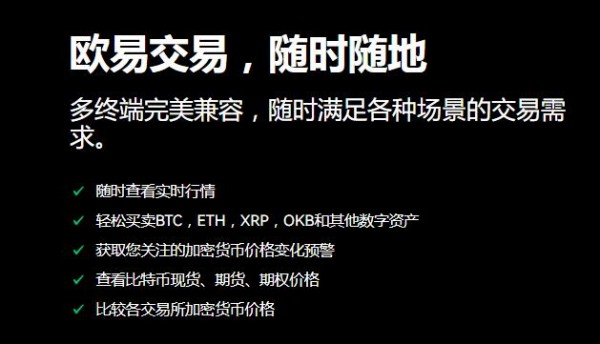 欧易交易，随时随地

多终端完美兼容，随时满足各种场景的交易需求。

✓ 随时查看实时行情
✓ 轻松买卖BTC，ETH，XRP，OKB和其他数字资产
✓ 获取您关注的加密货币价格变化预警
✓ 查看比特币现货、期货、期权价格
✓ 比较各交易所加密货币价格